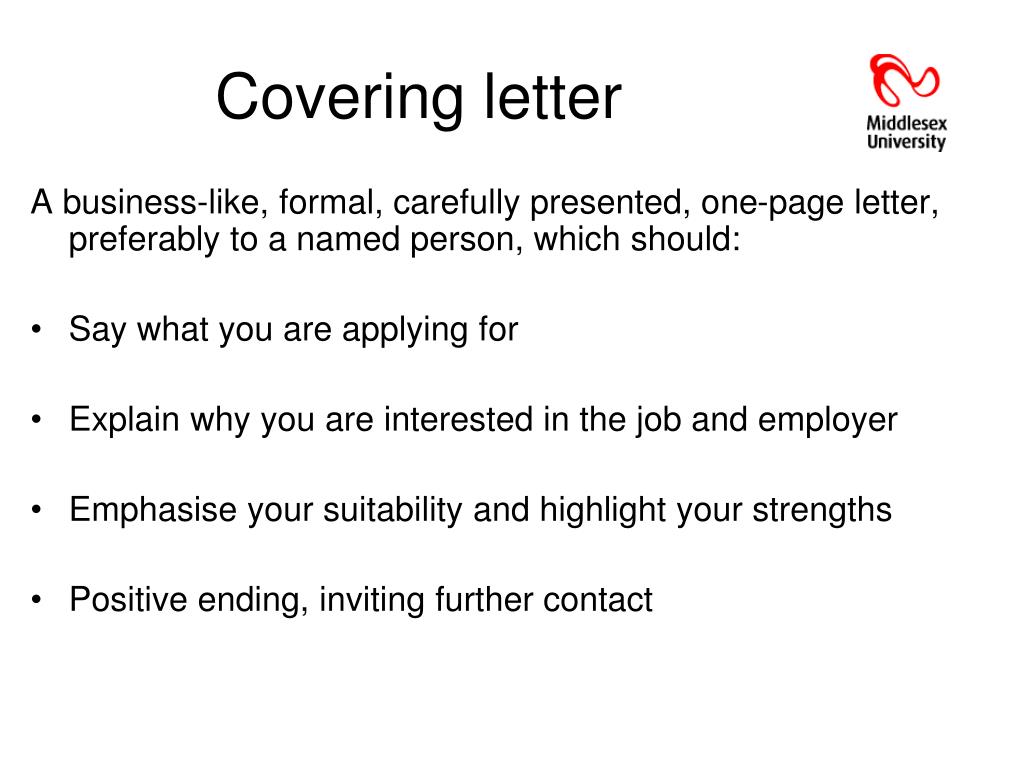 Covering letter

Middlesex University

A business-like, formal, carefully presented, one-page letter, preferably to a named person, which should:

• Say what you are applying for

• Explain why you are interested in the job and employer

• Emphasise your suitability and highlight your strengths

• Positive ending, inviting further contact